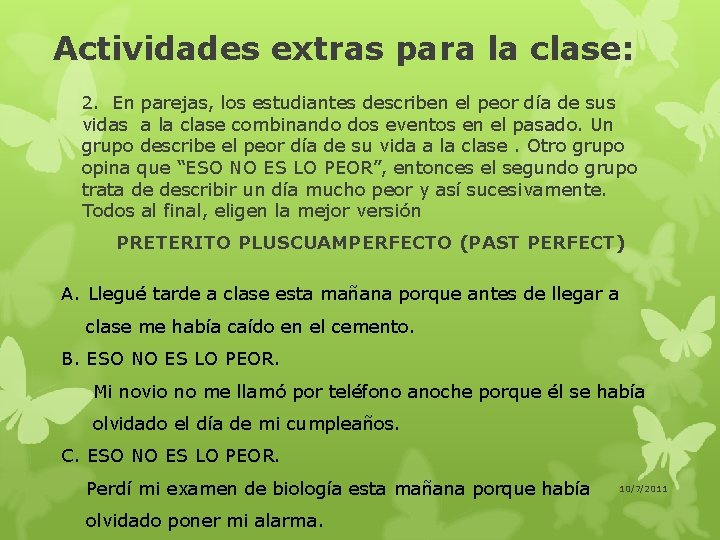 Actividades extras para la clase:

2. En parejas, los estudiantes describen el peor día de sus vidas a la clase combinando dos eventos en el pasado. Un grupo describe el peor día de su vida a la clase . Otro grupo opina que “ESO NO ES LO PEOR”, entonces el segundo grupo trata de describir un día mucho peor y así sucesivamente. Todos al final, eligen la mejor versión

PRETERITO PLUSCUAMPERFECTO (PAST PERFECT)

A. Llegué tarde a clase esta mañana porque antes de llegar a clase me había caído en el cemento.

B. ESO NO ES LO PEOR.

Mi novio no me llamó por teléfono anoche porque él se había olvidado el día de mi cumpleaños.

C. ESO NO ES LO PEOR.

Perdí mi examen de biología esta mañana porque había olvidado poner mi alarma.

10/7/2011